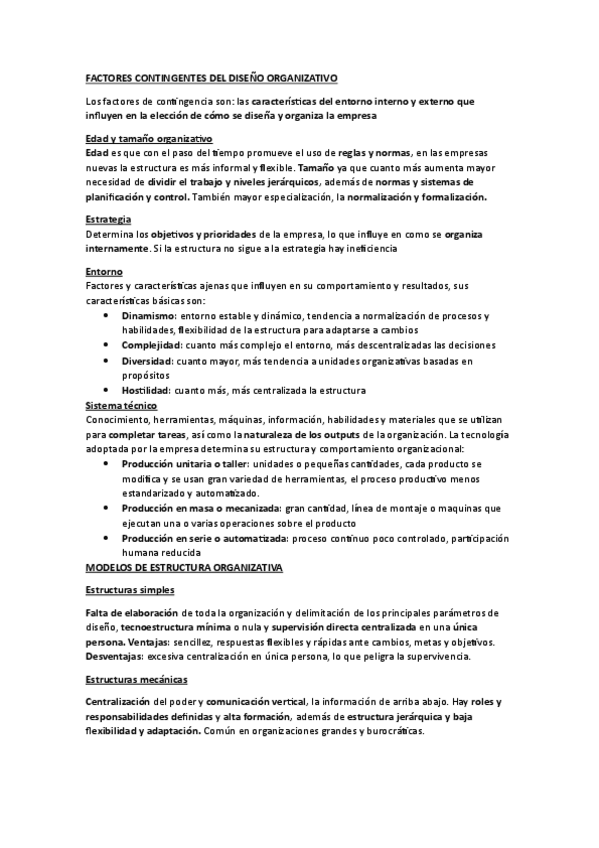 FACTORES CONTINGENTES DEL DISEÑO ORGANIZATIVO

Los factores de contingencia son: las características del entorno interno y externo que influyen en la elección de cómo se diseña y organiza la empresa

Edad y tamaño organizativo
Edad es que con el paso del tiempo promueve el uso de reglas y normas, en las empresas nuevas la estructura es más informal y flexible. Tamaño ya que cuanto más aumenta mayor necesidad de dividir el trabajo y niveles jerárquicos, además de normas y sistemas de planificación y control. También mayor especialización, la normalización y formalización.

Estrategia
Determina los objetivos y prioridades de la empresa, lo que influye en como se organiza internamente. Si la estructura no sigue a la estrategia hay ineficiencia

Entorno
Factores y características ajenas que influyen en su comportamiento y resultados, sus características básicas son:
• Dinamismo: entorno estable y dinámico, tendencia a normalización de procesos y habilidades, flexibilidad de la estructura para adaptarse a cambios
• Complejidad: cuanto más complejo el entorno, más descentralizadas las decisiones
• Diversidad: cuanto mayor, más tendencia a unidades organizativas basadas en propósitos
• Hostilidad: cuanto más, más centralizada la estructura
Sistema técnico
Conocimiento, herramientas, máquinas, información, habilidades y materiales que se utilizan para completar tareas, así como la naturaleza de los outputs de la organización. La tecnología adoptada por la empresa determina su estructura y comportamiento organizacional:
• Producción unitaria o taller: unidades o pequeñas cantidades, cada producto se modifica y se usan gran variedad de herramientas, el proceso productivo menos estandarizado y automatizado.
• Producción en masa o mecanizada: gran cantidad, línea de montaje o maquinas que ejecutan una o varias operaciones sobre el producto
• Producción en serie o automatizada: proceso continuo poco controlado, participación humana reducida
MODELOS DE ESTRUCTURA ORGANIZATIVA

Estructuras simples

Falta de elaboración de toda la organización y delimitación de los principales parámetros de diseño, tecnoestructura mínima o nula y supervisión directa centralizada en una única persona. Ventajas: sencillez, respuestas flexibles y rápidas ante cambios, metas y objetivos. Desventajas: excesiva centralización en única persona, lo que peligra la supervivencia.

Estructuras mecánicas

Centralización del poder y comunicación vertical, la información de arriba abajo. Hay roles y responsabilidades definidas y alta formación, además de estructura jerárquica y baja flexibilidad y adaptación. Común en organizaciones grandes y burocráticas.